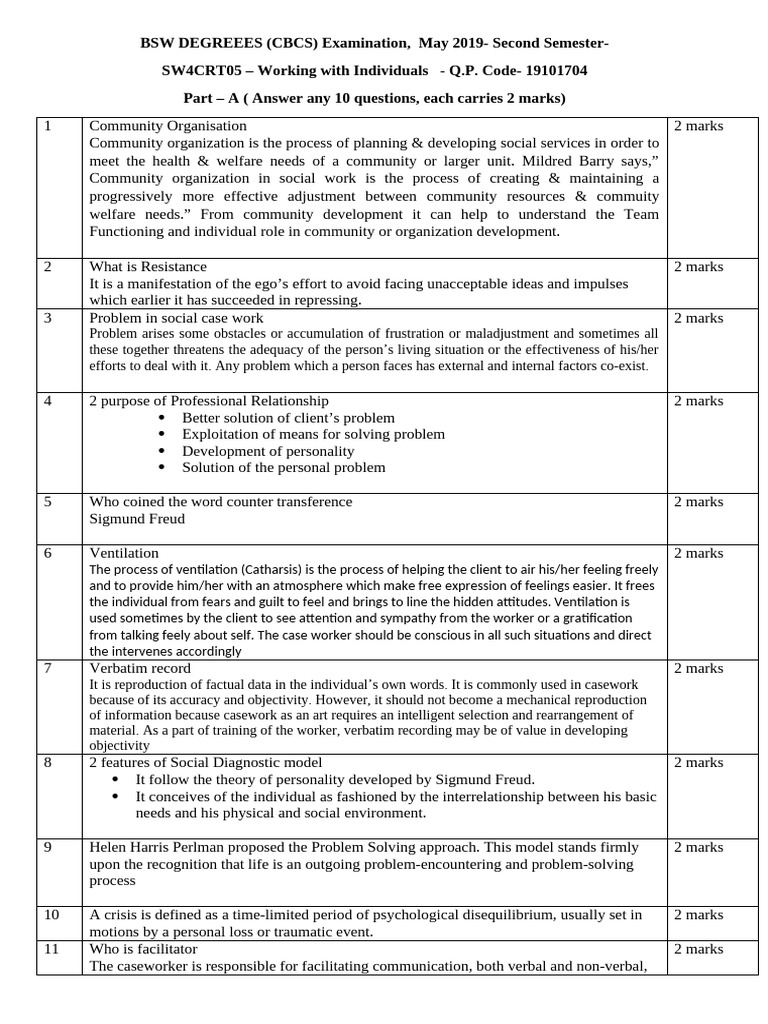 BSW DEGREEES (CBCS) Examination, May 2019- Second Semester-

SW4CRT05 – Working with Individuals - Q.P. Code- 19101704

Part – A ( Answer any 10 questions, each carries 2 marks)

| 1 | Community Organisation Community organization is the process of planning & developing social services in order to meet the health & welfare needs of a community or larger unit. Mildred Barry says," Community organization in social work is the process of creating & maintaining a progressively more effective adjustment between community resources & commuity welfare needs." From community development it can help to understand the Team Functioning and individual role in community or organization development. | 2 marks |
|---|---|---|
| 2 | What is Resistance It is a manifestation of the ego's effort to avoid facing unacceptable ideas and impulses which earlier it has succeeded in repressing. | 2 marks |
| 3 | Problem in social case work Problem arises some obstacles or accumulation of frustration or maladjustment and sometimes all these together threatens the adequacy of the person's living situation or the effectiveness of his/her efforts to deal with it. Any problem which a person faces has external and internal factors co-exist. | 2 marks |
| 4 | 2 purpose of Professional Relationship • Better solution of client's problem • Exploitation of means for solving problem • Development of personality • Solution of the personal problem | 2 marks |
| 5 | Who coined the word counter transference Sigmund Freud | 2 marks |
| 6 | Ventilation The process of ventilation (Catharsis) is the process of helping the client to air his/her feeling freely and to provide him/her with an atmosphere which make free expression of feelings easier. It frees the individual from fears and guilt to feel and brings to line the hidden attitudes. Ventilation is used sometimes by the client to see attention and sympathy from the worker or a gratification from talking feely about self. The case worker should be conscious in all such situations and direct the intervenes accordingly | 2 marks |
| 7 | Verbatim record It is reproduction of factual data in the individual's own words. It is commonly used in casework because of its accuracy and objectivity. However, it should not become a mechanical reproduction of information because casework as an art requires an intelligent selection and rearrangement of material. As a part of training of the worker, verbatim recording may be of value in developing objectivity | 2 marks |
| 8 | 2 features of Social Diagnostic model • It follow the theory of personality developed by Sigmund Freud. • It conceives of the individual as fashioned by the interrelationship between his basic needs and his physical and social environment. | 2 marks |
| 9 | Helen Harris Perlman proposed the Problem Solving approach. This model stands firmly upon the recognition that life is an outgoing problem-encountering and problem-solving process | 2 marks |
| 10 | A crisis is defined as a time-limited period of psychological disequilibrium, usually set in motions by a personal loss or traumatic event. | 2 marks |
| 11 | Who is facilitator The caseworker is responsible for facilitating communication, both verbal and non-verbal, | 2 marks |